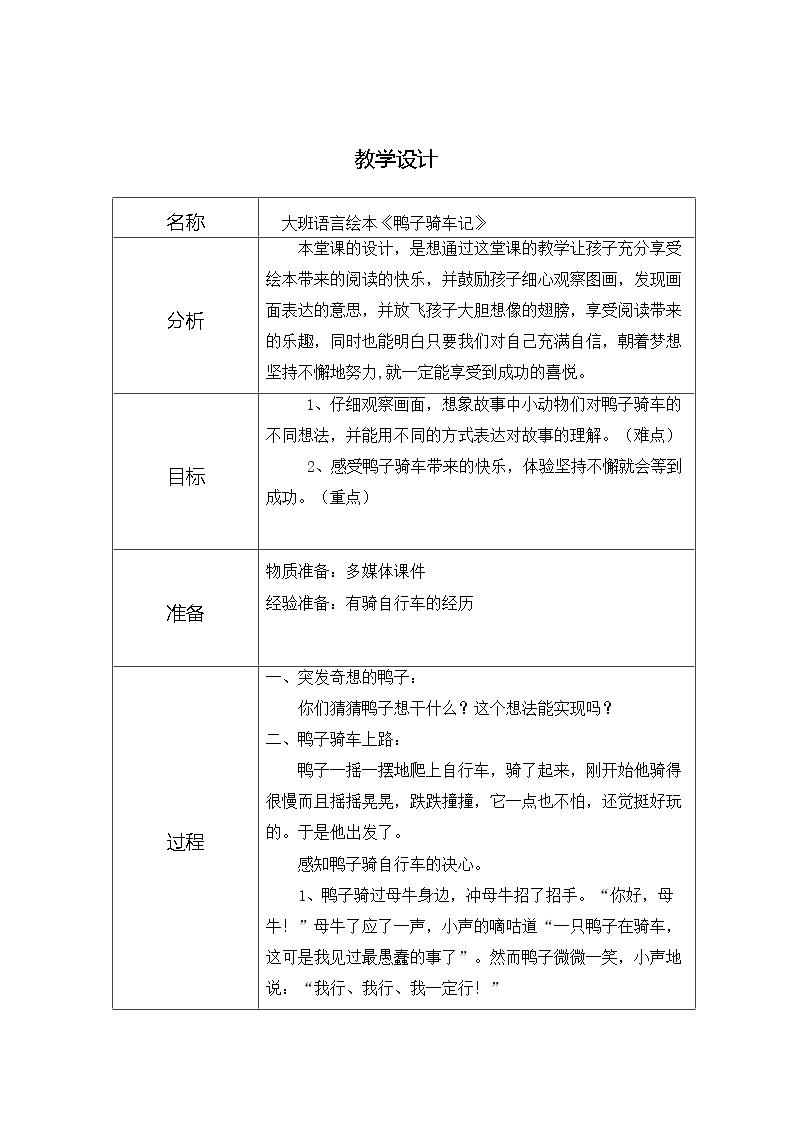 教学设计

| 名称 | 大班语言绘本《鸭子骑车记》 |
|---|---|
| 分析 | 本堂课的设计，是想通过这堂课的教学让孩子充分享受绘本带来的阅读的快乐，并鼓励孩子细心观察图画，发现画面表达的意思，并放飞孩子大胆想像的翅膀，享受阅读带来的乐趣，同时也能明白只要我们对自己充满自信，朝着梦想坚持不懈地努力，就一定能享受到成功的喜悦。 |
| 目标 | 1、仔细观察画面，想象故事中小动物们对鸭子骑车的不同想法，并能用不同的方式表达对故事的理解。（难点）<br>2、感受鸭子骑车带来的快乐，体验坚持不懈就会等到成功。（重点） |
| 准备 | 物质准备：多媒体课件<br>经验准备：有骑自行车的经历 |
| 过程 | 一、突发奇想的鸭子：<br>你们猜猜鸭子想干什么？这个想法能实现吗？<br>二、鸭子骑车上路：<br>鸭子一摇一摆地爬上自行车，骑了起来，刚开始他骑得很慢而且摇摇晃晃，跌跌撞撞，它一点也不怕，还觉挺好玩的。于是他出发了。<br>感知鸭子骑自行车的决心。<br>1、鸭子骑过母牛身边，冲母牛招了招手。“你好，母牛！”母牛了应了一声，小声的嘀咕道“一只鸭子在骑车，这可是我见过最愚蠢的事了”。然而鸭子微微一笑，小声地说：“我行、我行、我一定行！” |